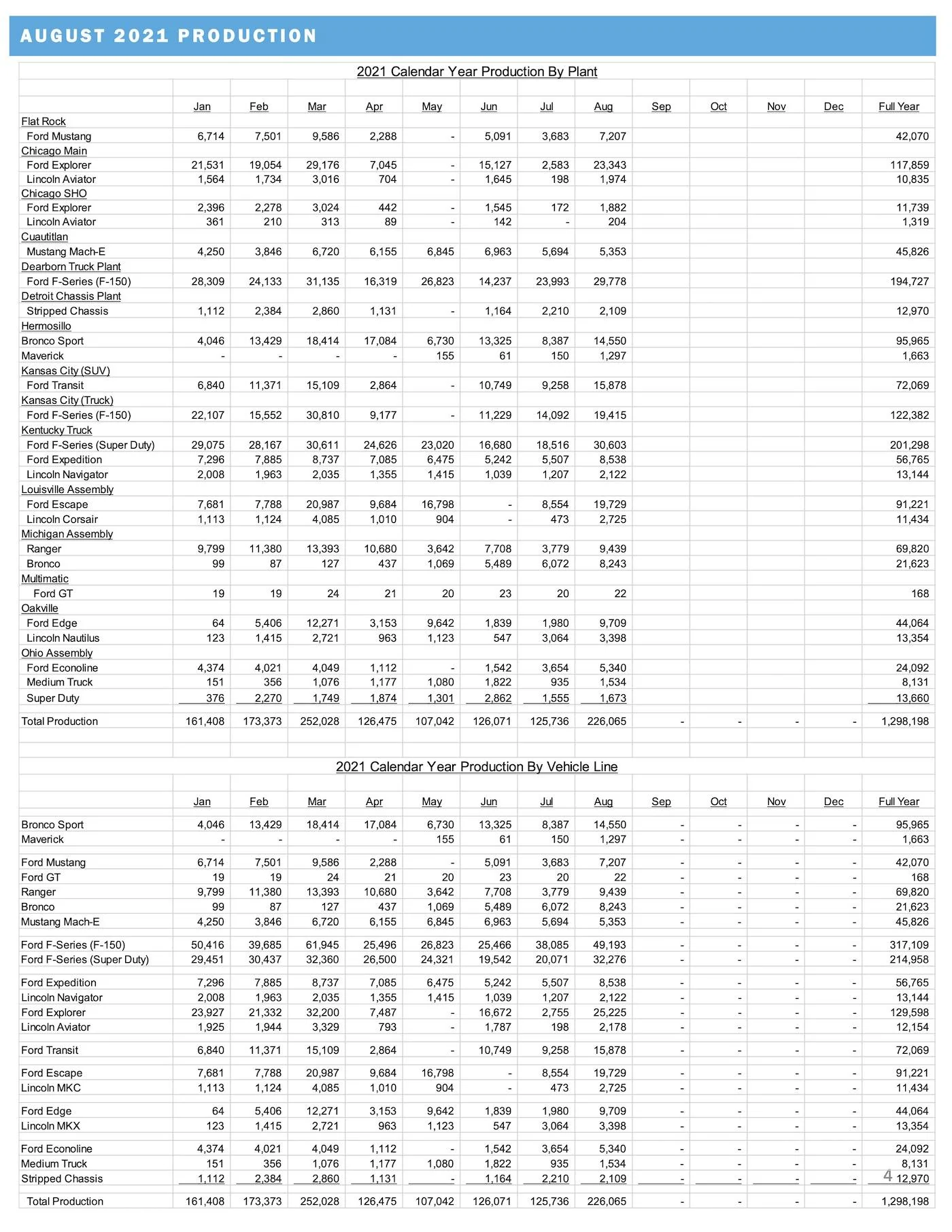 AUGUST 2021 PRODUCTION

2021 Calendar Year Production By Plant

| | Jan | Feb | Mar | Apr | May | Jun | Jul | Aug | Sep | Oct | Nov | Dec | Full Year |
|---|---|---|---|---|---|---|---|---|---|---|---|---|---|
| Flat Rock | | | | | | | | | | | | | |
| Ford Mustang | 6,714 | 7,501 | 9,586 | 2,288 | - | 5,091 | 3,683 | 7,207 | | | | | 42,070 |
| Chicago Main | | | | | | | | | | | | | |
| Ford Explorer | 21,531 | 19,054 | 29,176 | 7,045 | - | 15,127 | 2,583 | 23,343 | | | | | 117,859 |
| Lincoln Aviator | 1,564 | 1,734 | 3,016 | 704 | - | 1,645 | 198 | 1,974 | | | | | 10,835 |
| Chicago SHO | | | | | | | | | | | | | |
| Ford Explorer | 2,396 | 2,278 | 3,024 | 442 | - | 1,545 | 172 | 1,882 | | | | | 11,739 |
| Lincoln Aviator | 361 | 210 | 313 | 89 | - | 142 | - | 204 | | | | | 1,319 |
| Cuautitlan | | | | | | | | | | | | | |
| Mustang Mach-E | 4,250 | 3,846 | 6,720 | 6,155 | 6,845 | 6,963 | 5,694 | 5,353 | | | | | 45,826 |
| Dearborn Truck Plant | | | | | | | | | | | | | |
| Ford F-Series (F-150) | 28,309 | 24,133 | 31,135 | 16,319 | 26,823 | 14,237 | 23,993 | 29,778 | | | | | 194,727 |
| Detroit Chassis Plant | | | | | | | | | | | | | |
| Stripped Chassis | 1,112 | 2,384 | 2,860 | 1,131 | - | 1,164 | 2,210 | 2,109 | | | | | 12,970 |
| Hermosillo | | | | | | | | | | | | | |
| Bronco Sport | 4,046 | 13,429 | 18,414 | 17,084 | 6,730 | 13,325 | 8,387 | 14,550 | | | | | 95,965 |
| Maverick | - | - | - | - | 155 | 61 | 150 | 1,297 | | | | | 1,663 |
| Kansas City (SUV) | | | | | | | | | | | | | |
| Ford Transit | 6,840 | 11,371 | 15,109 | 2,864 | - | 10,749 | 9,258 | 15,878 | | | | | 72,069 |
| Kansas City (Truck) | | | | | | | | | | | | | |
| Ford F-Series (F-150) | 22,107 | 15,552 | 30,810 | 9,177 | - | 11,229 | 14,092 | 19,415 | | | | | 122,382 |
| Kentucky Truck | | | | | | | | | | | | | |
| Ford F-Series (Super Duty) | 29,075 | 28,167 | 30,611 | 24,626 | 23,020 | 16,680 | 18,516 | 30,603 | | | | | 201,298 |
| Ford Expedition | 7,296 | 7,885 | 8,737 | 7,085 | 6,475 | 5,242 | 5,507 | 8,538 | | | | | 56,765 |
| Lincoln Navigator | 2,008 | 1,963 | 2,035 | 1,355 | 1,415 | 1,039 | 1,207 | 2,122 | | | | | 13,144 |
| Louisville Assembly | | | | | | | | | | | | | |
| Ford Escape | 7,681 | 7,788 | 20,987 | 9,684 | 16,798 | - | 8,554 | 19,729 | | | | | 91,221 |
| Lincoln Corsair | 1,113 | 1,124 | 4,085 | 1,010 | 904 | - | 473 | 2,725 | | | | | 11,434 |
| Michigan Assembly | | | | | | | | | | | | | |
| Ranger | 9,799 | 11,380 | 13,393 | 10,680 | 3,642 | 7,708 | 3,779 | 9,439 | | | | | 69,820 |
| Bronco | 99 | 87 | 127 | 437 | 1,069 | 5,489 | 6,072 | 8,243 | | | | | 21,623 |
| Multimatic | | | | | | | | | | | | | |
| Ford GT | 19 | 19 | 24 | 21 | 20 | 23 | 20 | 22 | | | | | 168 |
| Oakville | | | | | | | | | | | | | |
| Ford Edge | 64 | 5,406 | 12,271 | 3,153 | 9,642 | 1,839 | 1,980 | 9,709 | | | | | 44,064 |
| Lincoln Nautilus | 123 | 1,415 | 2,721 | 963 | 1,123 | 547 | 3,064 | 3,398 | | | | | 13,354 |
| Ohio Assembly | | | | | | | | | | | | | |
| Ford Econoline | 4,374 | 4,021 | 4,049 | 1,112 | - | 1,542 | 3,654 | 5,340 | | | | | 24,092 |
| Medium Truck | 151 | 356 | 1,076 | 1,177 | 1,080 | 1,822 | 935 | 1,534 | | | | | 8,131 |
| Super Duty | 376 | 2,270 | 1,749 | 1,874 | 1,301 | 2,862 | 1,555 | 1,673 | | | | | 13,660 |
| Total Production | 161,408 | 173,373 | 252,028 | 126,475 | 107,042 | 126,071 | 125,736 | 226,065 | - | - | - | - | 1,298,198 |

2021 Calendar Year Production By Vehicle Line

| | Jan | Feb | Mar | Apr | May | Jun | Jul | Aug | Sep | Oct | Nov | Dec | Full Year |
|---|---|---|---|---|---|---|---|---|---|---|---|---|---|
| Bronco Sport | 4,046 | 13,429 | 18,414 | 17,084 | 6,730 | 13,325 | 8,387 | 14,550 | - | - | - | - | 95,965 |
| Maverick | - | - | - | - | 155 | 61 | 150 | 1,297 | - | - | - | - | 1,663 |
| Ford Mustang | 6,714 | 7,501 | 9,586 | 2,288 | - | 5,091 | 3,683 | 7,207 | - | - | - | - | 42,070 |
| Ford GT | 19 | 19 | 24 | 21 | 20 | 23 | 20 | 22 | - | - | - | - | 168 |
| Ranger | 9,799 | 11,380 | 13,393 | 10,680 | 3,642 | 7,708 | 3,779 | 9,439 | - | - | - | - | 69,820 |
| Bronco | 99 | 87 | 127 | 437 | 1,069 | 5,489 | 6,072 | 8,243 | - | - | - | - | 21,623 |
| Mustang Mach-E | 4,250 | 3,846 | 6,720 | 6,155 | 6,845 | 6,963 | 5,694 | 5,353 | - | - | - | - | 45,826 |
| Ford F-Series (F-150) | 50,416 | 39,685 | 61,945 | 25,496 | 26,823 | 25,466 | 38,085 | 49,193 | - | - | - | - | 317,109 |
| Ford F-Series (Super Duty) | 29,451 | 30,437 | 32,360 | 26,500 | 24,321 | 19,542 | 20,071 | 32,276 | - | - | - | - | 214,958 |
| Ford Expedition | 7,296 | 7,885 | 8,737 | 7,085 | 6,475 | 5,242 | 5,507 | 8,538 | - | - | - | - | 56,765 |
| Lincoln Navigator | 2,008 | 1,963 | 2,035 | 1,355 | 1,415 | 1,039 | 1,207 | 2,122 | - | - | - | - | 13,144 |
| Ford Explorer | 23,927 | 21,332 | 32,200 | 7,487 | - | 16,672 | 2,755 | 25,225 | - | - | - | - | 129,598 |
| Lincoln Aviator | 1,925 | 1,944 | 3,329 | 793 | - | 1,787 | 198 | 2,178 | - | - | - | - | 12,154 |
| Ford Transit | 6,840 | 11,371 | 15,109 | 2,864 | - | 10,749 | 9,258 | 15,878 | - | - | - | - | 72,069 |
| Ford Escape | 7,681 | 7,788 | 20,987 | 9,684 | 16,798 | - | 8,554 | 19,729 | - | - | - | - | 91,221 |
| Lincoln MKC | 1,113 | 1,124 | 4,085 | 1,010 | 904 | - | 473 | 2,725 | - | - | - | - | 11,434 |
| Ford Edge | 64 | 5,406 | 12,271 | 3,153 | 9,642 | 1,839 | 1,980 | 9,709 | - | - | - | - | 44,064 |
| Lincoln MKX | 123 | 1,415 | 2,721 | 963 | 1,123 | 547 | 3,064 | 3,398 | - | - | - | - | 13,354 |
| Ford Econoline | 4,374 | 4,021 | 4,049 | 1,112 | - | 1,542 | 3,654 | 5,340 | - | - | - | - | 24,092 |
| Medium Truck | 151 | 356 | 1,076 | 1,177 | 1,080 | 1,822 | 935 | 1,534 | - | - | - | - | 8,131 |
| Stripped Chassis | 1,112 | 2,384 | 2,860 | 1,131 | - | 1,164 | 2,210 | 2,109 | - | - | - | - | 12,970 |
| Total Production | 161,408 | 173,373 | 252,028 | 126,475 | 107,042 | 126,071 | 125,736 | 226,065 | - | - | - | - | 1,298,198 |

4